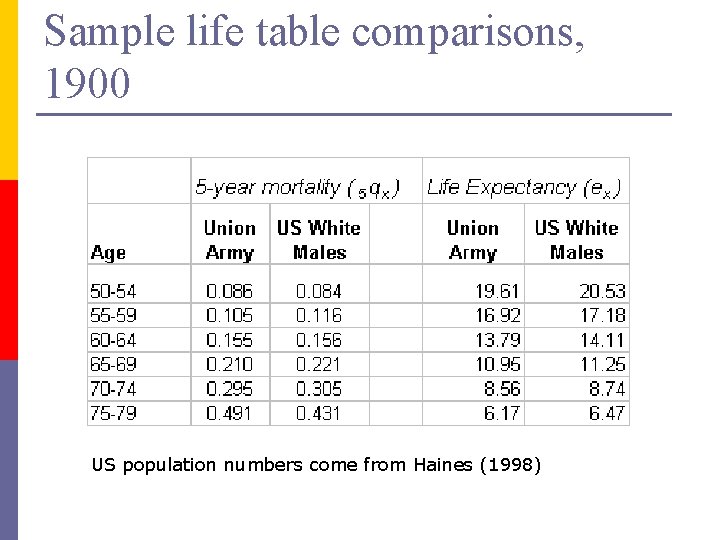 Sample life table comparisons, 1900

|  | 5-year mortality ($_5q_x$) |  |  | Life Expectancy ($e_x$) |  |
|---|---|---|---|---|---|
| Age | Union Army | US White Males |  | Union Army | US White Males |
| 50-54 | 0.086 | 0.084 |  | 19.61 | 20.53 |
| 55-59 | 0.105 | 0.116 |  | 16.92 | 17.18 |
| 60-64 | 0.155 | 0.156 |  | 13.79 | 14.11 |
| 65-69 | 0.210 | 0.221 |  | 10.95 | 11.25 |
| 70-74 | 0.295 | 0.305 |  | 8.56 | 8.74 |
| 75-79 | 0.491 | 0.431 |  | 6.17 | 6.47 |

US population numbers come from Haines (1998)